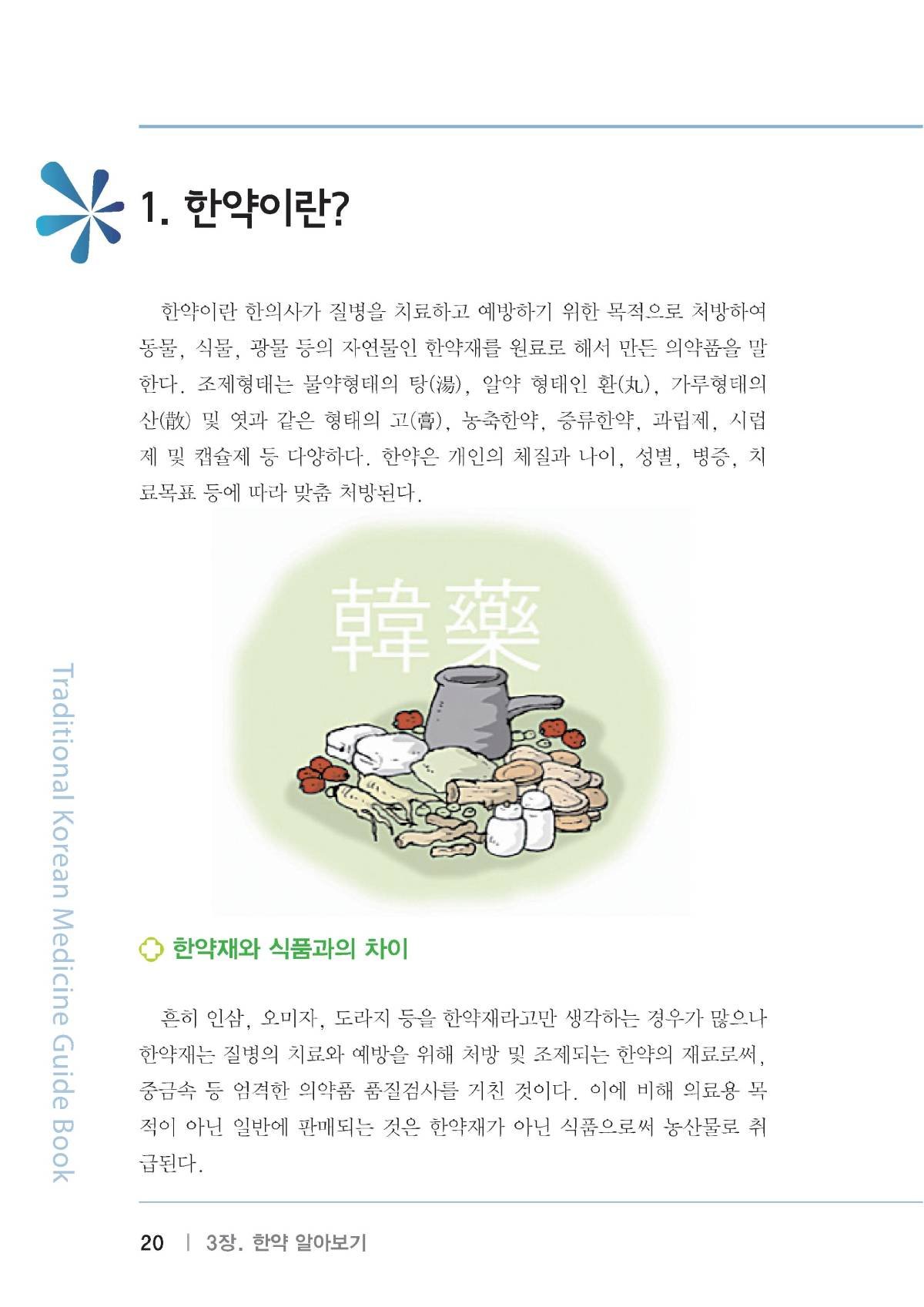 1. 한약이란?

한약이란 한의사가 질병을 치료하고 예방하기 위한 목적으로 처방하여 동물, 식물, 광물 등의 자연물인 한약재를 원료로 해서 만든 의약품을 말한다. 조제형태는 물약형태의 탕(湯), 알약 형태인 환(丸), 가루형태의 산(散) 및 엿과 같은 형태의 고(膏), 농축한약, 증류한약, 과립제, 시럽제 및 캡슐제 등 다양하다. 한약은 개인의 체질과 나이, 성별, 병증, 치료목표 등에 따라 맞춤 처방된다.

韓藥

Traditional Korean Medicine Guide Book

한약재와 식품과의 차이

흔히 인삼, 오미자, 도라지 등을 한약재라고만 생각하는 경우가 많으나 한약재는 질병의 치료와 예방을 위해 처방 및 조제되는 한약의 재료로써, 중금속 등 엄격한 의약품 품질검사를 거친 것이다. 이에 비해 의료용 목적이 아닌 일반에 판매되는 것은 한약재가 아닌 식품으로써 농산물로 취급된다.

20 | 3장. 한약 알아보기